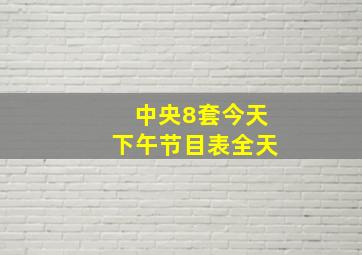 中央8套今天
下午节目表全天